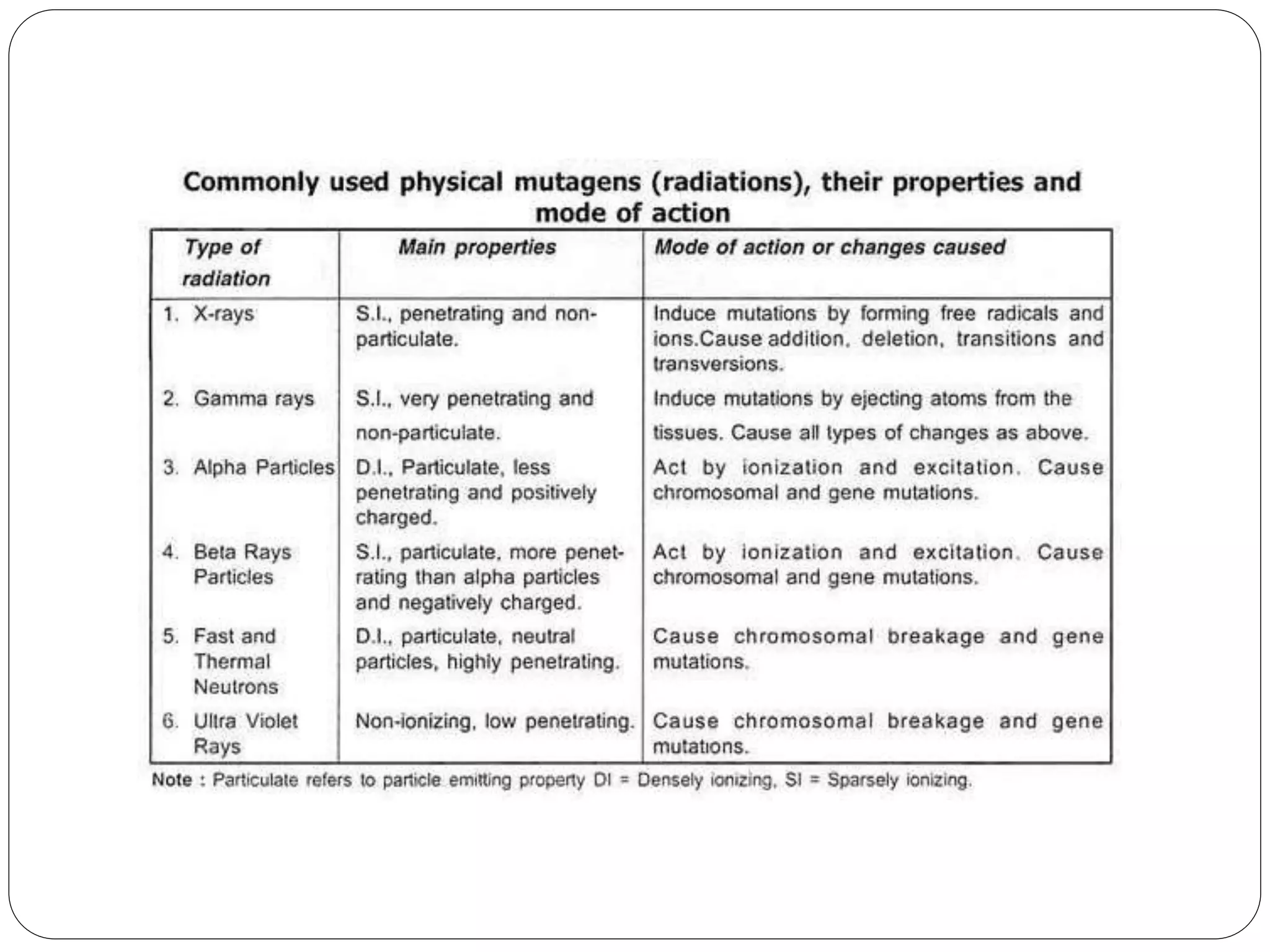 Commonly used physical mutagens (radiations), their properties and mode of action

| Type of radiation | Main properties | Mode of action or changes caused |
|---|---|---|
| 1. X-rays | S.I., penetrating and non-particulate. | Induce mutations by forming free radicals and ions.Cause addition, deletion, transitions and transversions. |
| 2. Gamma rays | S.I., very penetrating and non-particulate. | Induce mutations by ejecting atoms from the tissues. Cause all types of changes as above. |
| 3. Alpha Particles | D.I., Particulate, less penetrating and positively charged. | Act by ionization and excitation. Cause chromosomal and gene mutations. |
| 4. Beta Rays Particles | S.I., particulate, more penetrating than alpha particles and negatively charged. | Act by ionization and excitation. Cause chromosomal and gene mutations. |
| 5. Fast and Thermal Neutrons | D.I., particulate, neutral particles, highly penetrating. | Cause chromosomal breakage and gene mutations. |
| 6. Ultra Violet Rays | Non-ionizing, low penetrating. | Cause chromosomal breakage and gene mutations. |

Note : Particulate refers to particle emitting property DI = Densely ionizing, SI = Sparsely ionizing.